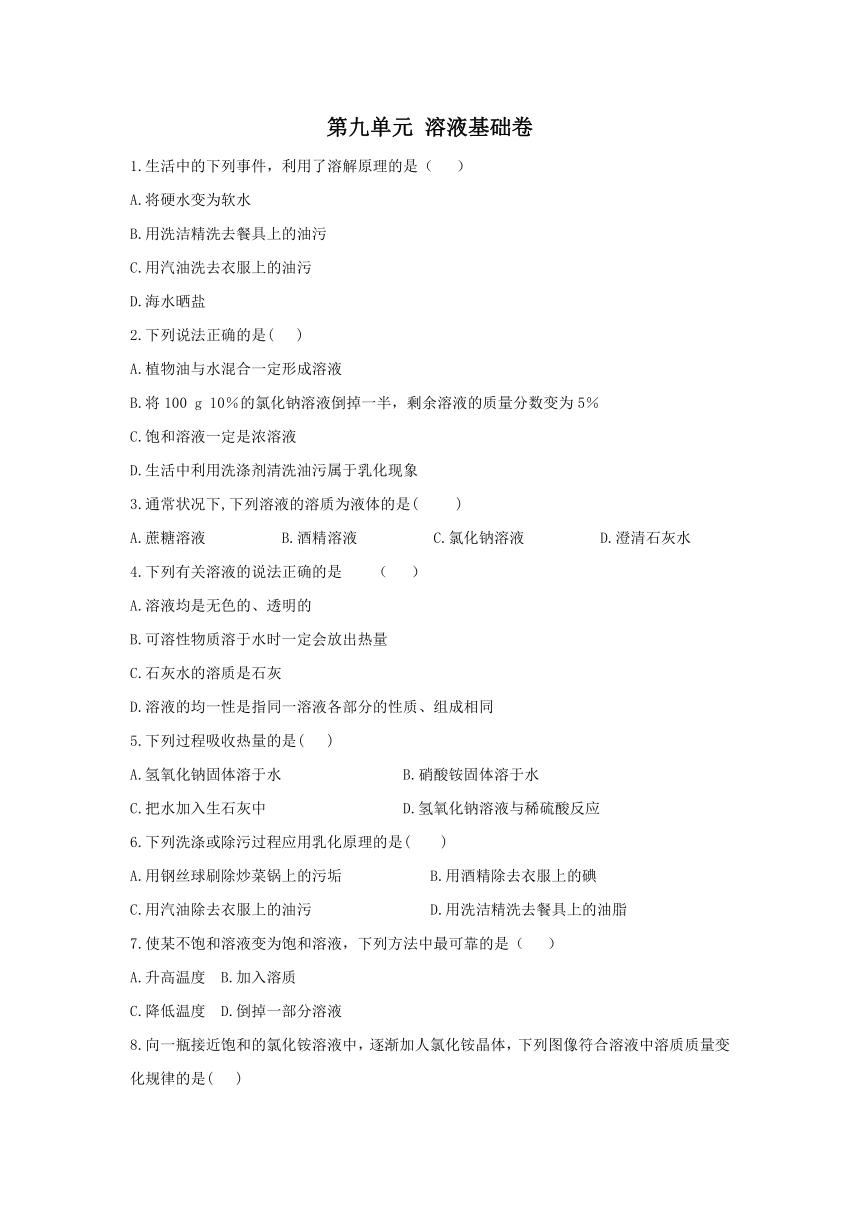 第九单元 溶液基础卷

1.生活中的下列事件，利用了溶解原理的是（　　）

A.将硬水变为软水

B.用洗洁精洗去餐具上的油污

C.用汽油洗去衣服上的油污

D.海水晒盐

2.下列说法正确的是(　　)

A.植物油与水混合一定形成溶液

B.将 100 g 10%的氯化钠溶液倒掉一半，剩余溶液的质量分数变为 5%

C.饱和溶液一定是浓溶液

D.生活中利用洗涤剂清洗油污属于乳化现象

3.通常状况下,下列溶液的溶质为液体的是(　　)

A.蔗糖溶液　　B.酒精溶液　　C.氯化钠溶液　　D.澄清石灰水

4.下列有关溶液的说法正确的是　（　　）

A.溶液均是无色的、透明的

B.可溶性物质溶于水时一定会放出热量

C.石灰水的溶质是石灰

D.溶液的均一性是指同一溶液各部分的性质、组成相同

5.下列过程吸收热量的是(　　)

A.氢氧化钠固体溶于水　　B.硝酸铵固体溶于水

C.把水加入生石灰中　　D.氢氧化钠溶液与稀硫酸反应

6.下列洗涤或除污过程应用乳化原理的是(　　)

A.用钢丝球刷除炒菜锅上的污垢　　B.用酒精除去衣服上的碘

C.用汽油除去衣服上的油污　　D.用洗洁精洗去餐具上的油脂

7.使某不饱和溶液变为饱和溶液，下列方法中最可靠的是（　　）

A.升高温度　B.加入溶质

C.降低温度　D.倒掉一部分溶液

8.向一瓶接近饱和的氯化铵溶液中，逐渐加入氯化铵晶体，下列图像符合溶液中溶质质量变化规律的是(　　)